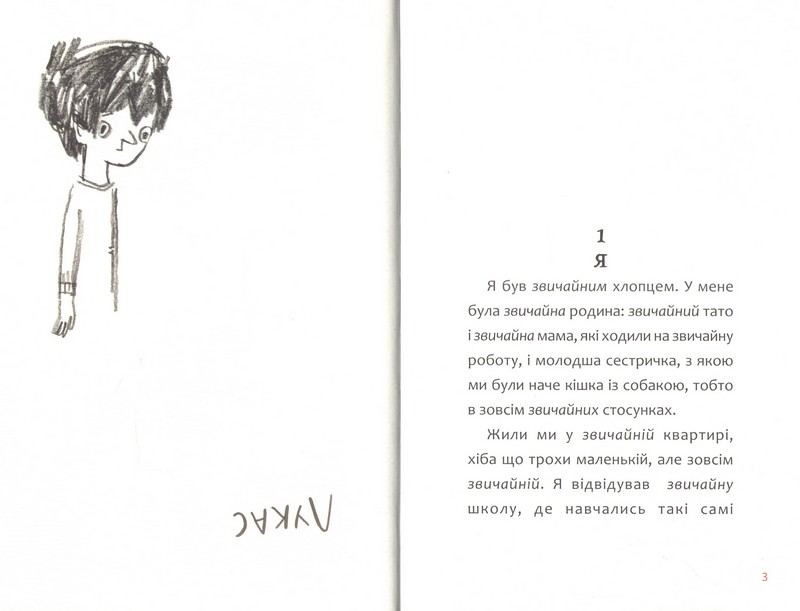 ЛУКАС

1
Я

Я був звичайним хлопцем. У мене була звичайна родина: звичайний тато і звичайна мама, які ходили на звичайну роботу, і молодша сестричка, з якою ми були наче кішка із собакою, тобто в зовсім звичайних стосунках.

Жили ми у звичайній квартирі, хіба що трохи маленькій, але зовсім звичайній. Я відвідував звичайну школу, де навчались такі самі

3